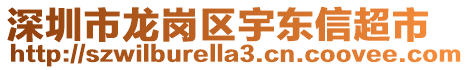 深圳市龙岗区宇东信超市
http://szwilburella3.cn.coovee.com